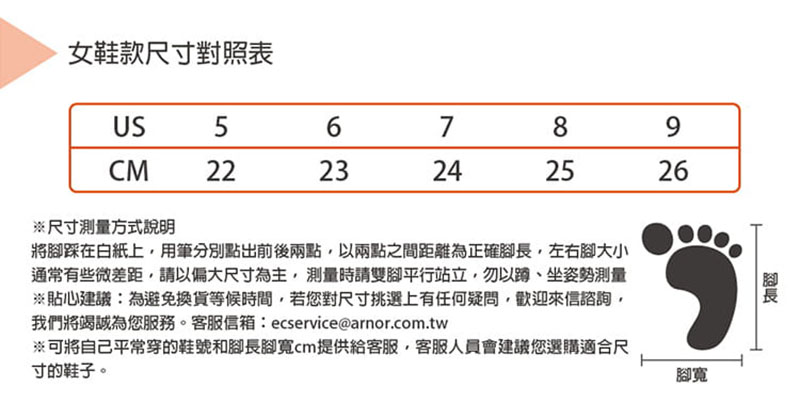 女鞋款尺寸對照表

| US | 5 | 6 | 7 | 8 | 9 |
|---|---|---|---|---|---|
| CM | 22 | 23 | 24 | 25 | 26 |

※尺寸測量方式說明
將腳踩在白紙上，用筆分別點出前後兩點，以兩點之間距離為正確腳長，左右腳大小通常有些微差距，請以偏大尺寸為主， 測量時請雙腳平行站立，勿以蹲、坐姿勢測量
※貼心建議：為避免換貨等候時間，若您對尺寸挑選上有任何疑問，歡迎來信諮詢，我們將竭誠為您服務。客服信箱：ecservice@arnor.com.tw
※可將自己平常穿的鞋號和腳長腳寬cm提供給客服，客服人員會建議您選購適合尺寸的鞋子。

腳長
腳寬